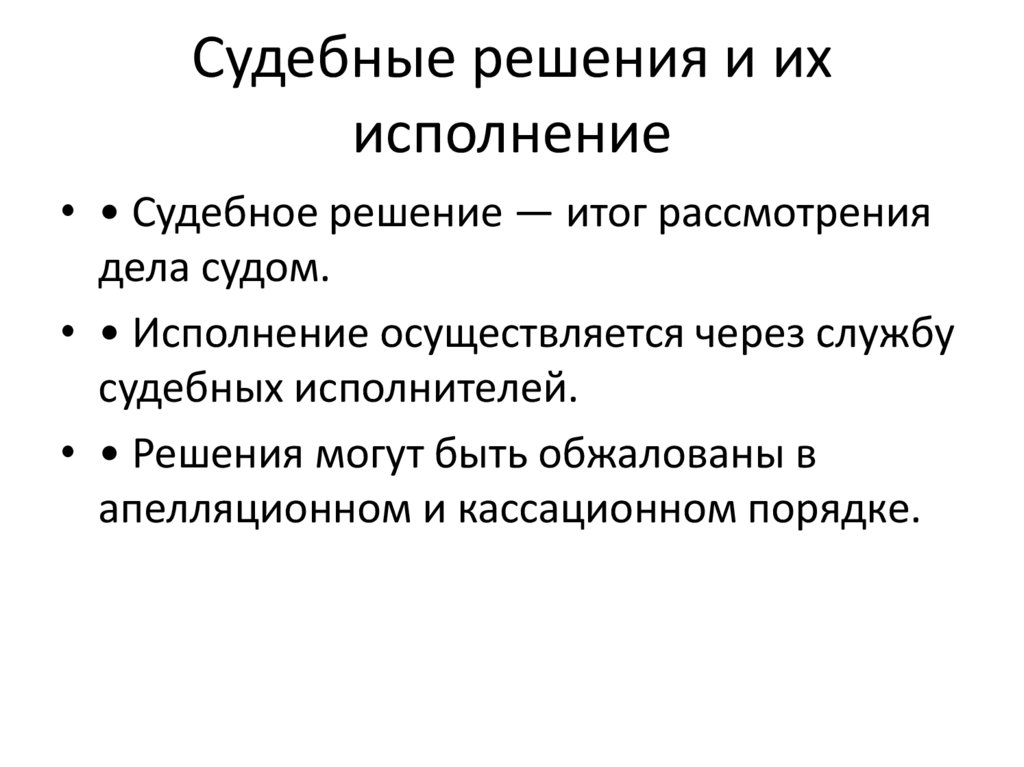 Судебные решения и их исполнение

• • Судебное решение — итог рассмотрения дела судом.

• • Исполнение осуществляется через службу судебных исполнителей.

• • Решения могут быть обжалованы в апелляционном и кассационном порядке.